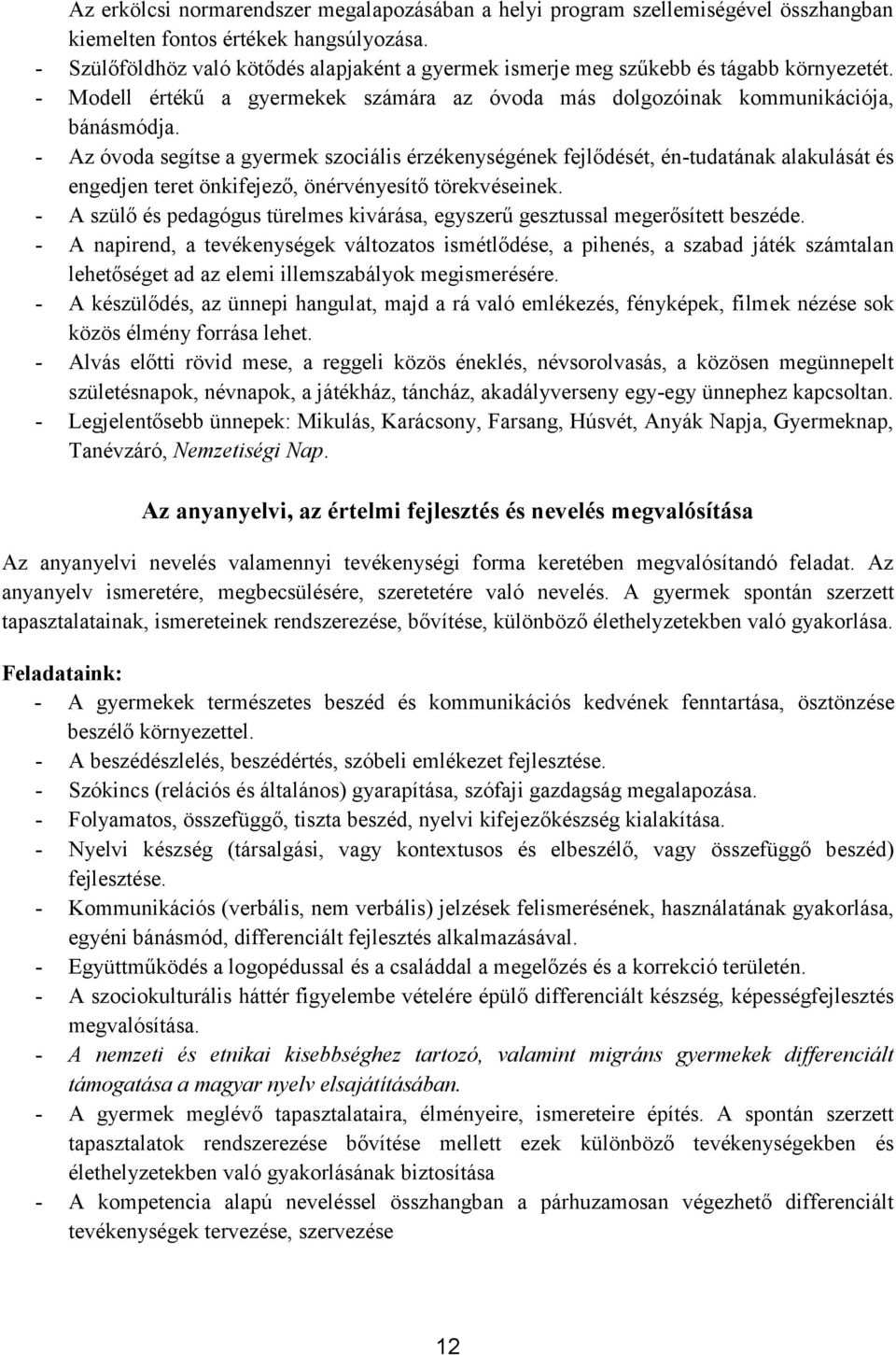 Az erkölcsi normarendszer megalapozásában a helyi program szellemiségével összhangban kiemelten fontos értékek hangsúlyozása.
- Szülőföldhöz való kötődés alapjaként a gyermek ismerje meg szűkebb és tágabb környezetét.
- Modell értékű a gyermekek számára az óvoda más dolgozóinak kommunikációja, bánásmódja.
- Az óvoda segítse a gyermek szociális érzékenységének fejlődését, én-tudatának alakulását és engedjen teret önkifejező, önérvényesítő törekvéseinek.
- A szülő és pedagógus türelmes kivárása, egyszerű gesztussal megerősített beszéde.
- A napirend, a tevékenységek változatos ismétlődése, a pihenés, a szabad játék számtalan lehetőséget ad az elemi illemszabályok megismerésére.
- A készülődés, az ünnepi hangulat, majd a rá való emlékezés, fényképek, filmek nézése sok közös élmény forrása lehet.
- Alvás előtti rövid mese, a reggeli közös éneklés, névsorolvasás, a közösen megünnepelt születésnapok, névnapok, a játékház, táncház, akadályverseny egy-egy ünnephez kapcsoltan.
- Legjelentősebb ünnepek: Mikulás, Karácsony, Farsang, Húsvét, Anyák Napja, Gyermeknap, Tanévzáró, Nemzetiségi Nap.

Az anyanyelvi, az értelmi fejlesztés és nevelés megvalósítása

Az anyanyelvi nevelés valamennyi tevékenységi forma keretében megvalósítandó feladat. Az anyanyelv ismeretére, megbecsülésére, szeretetére való nevelés. A gyermek spontán szerzett tapasztalatainak, ismereteinek rendszerezése, bővítése, különböző élethelyzetekben való gyakorlása.

Feladataink:
- A gyermekek természetes beszéd és kommunikációs kedvének fenntartása, ösztönzése beszélő környezettel.
- A beszédészlelés, beszédértés, szóbeli emlékezet fejlesztése.
- Szókincs (relációs és általános) gyarapítása, szófaji gazdagság megalapozása.
- Folyamatos, összefüggő, tiszta beszéd, nyelvi kifejezőkészség kialakítása.
- Nyelvi készség (társalgási, vagy kontextusos és elbeszélő, vagy összefüggő beszéd) fejlesztése.
- Kommunikációs (verbális, nem verbális) jelzések felismerésének, használatának gyakorlása, egyéni bánásmód, differenciált fejlesztés alkalmazásával.
- Együttműködés a logopédussal és a családdal a megelőzés és a korrekció területén.
- A szociokulturális háttér figyelembe vételére épülő differenciált készség, képességfejlesztés megvalósítása.
- A nemzeti és etnikai kisebbséghez tartozó, valamint migráns gyermekek differenciált támogatása a magyar nyelv elsajátításában.
- A gyermek meglévő tapasztalataira, élményeire, ismereteire építés. A spontán szerzett tapasztalatok rendszerezése bővítése mellett ezek különböző tevékenységekben és élethelyzetekben való gyakorlásának biztosítása
- A kompetencia alapú neveléssel összhangban a párhuzamosan végezhető differenciált tevékenységek tervezése, szervezése

12